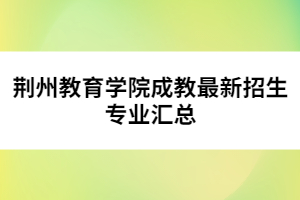 荆州教育学院成教最新招生专业汇总